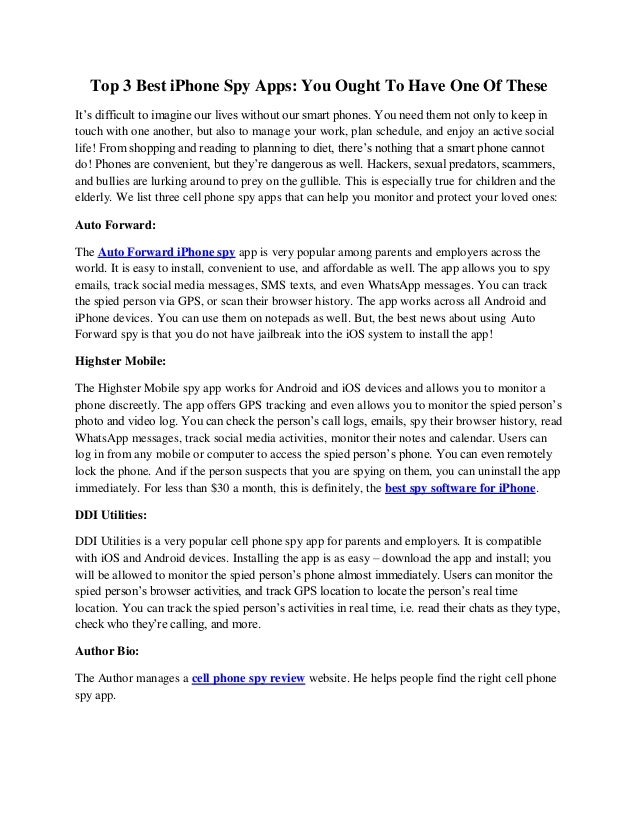 Top 3 Best iPhone Spy Apps: You Ought To Have One Of These

It's difficult to imagine our lives without our smart phones. You need them not only to keep in touch with one another, but also to manage your work, plan schedule, and enjoy an active social life! From shopping and reading to planning to diet, there's nothing that a smart phone cannot do! Phones are convenient, but they're dangerous as well. Hackers, sexual predators, scammers, and bullies are lurking around to prey on the gullible. This is especially true for children and the elderly. We list three cell phone spy apps that can help you monitor and protect your loved ones:

Auto Forward:

The Auto Forward iPhone spy app is very popular among parents and employers across the world. It is easy to install, convenient to use, and affordable as well. The app allows you to spy emails, track social media messages, SMS texts, and even WhatsApp messages. You can track the spied person via GPS, or scan their browser history. The app works across all Android and iPhone devices. You can use them on notepads as well. But, the best news about using Auto Forward spy is that you do not have jailbreak into the iOS system to install the app!

Highster Mobile:

The Highster Mobile spy app works for Android and iOS devices and allows you to monitor a phone discreetly. The app offers GPS tracking and even allows you to monitor the spied person's photo and video log. You can check the person's call logs, emails, spy their browser history, read WhatsApp messages, track social media activities, monitor their notes and calendar. Users can log in from any mobile or computer to access the spied person's phone. You can even remotely lock the phone. And if the person suspects that you are spying on them, you can uninstall the app immediately. For less than $30 a month, this is definitely, the best spy software for iPhone.

DDI Utilities:

DDI Utilities is a very popular cell phone spy app for parents and employers. It is compatible with iOS and Android devices. Installing the app is as easy – download the app and install; you will be allowed to monitor the spied person's phone almost immediately. Users can monitor the spied person's browser activities, and track GPS location to locate the person's real time location. You can track the spied person's activities in real time, i.e. read their chats as they type, check who they're calling, and more.

Author Bio:

The Author manages a cell phone spy review website. He helps people find the right cell phone spy app.